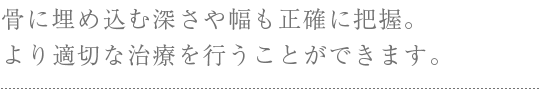 骨に埋め込む深さや幅も正確に把握。
より適切な治療を行うことができます。